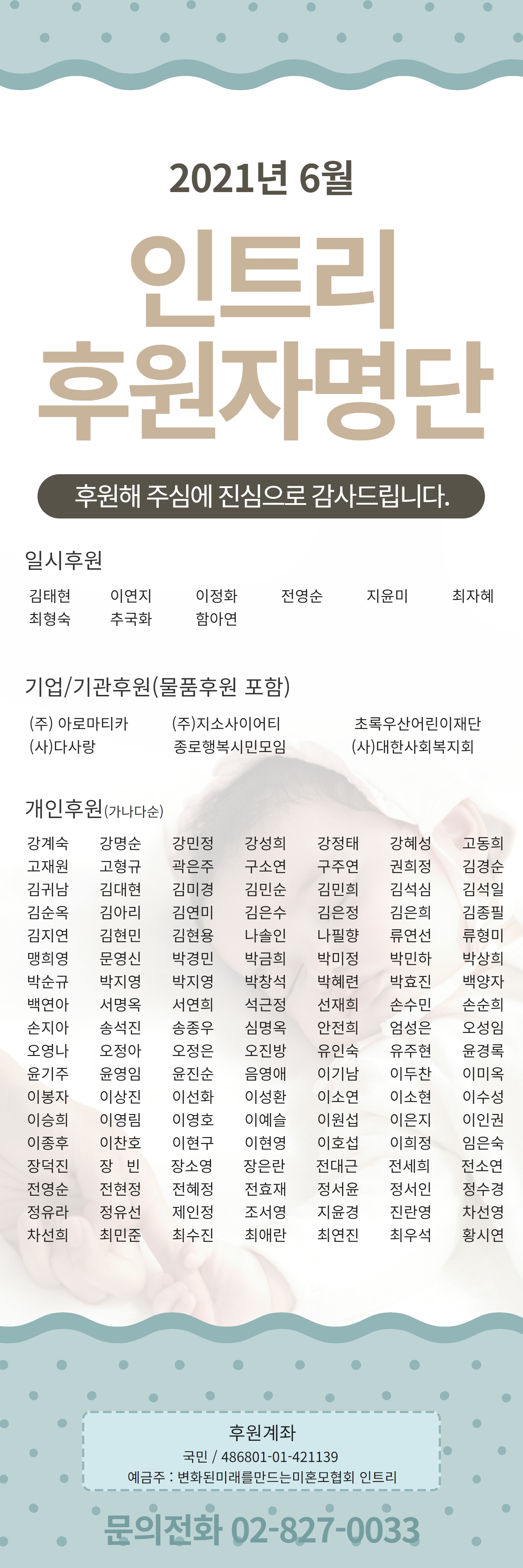 2021년 6월

인트리
후원자명단

후원해 주심에 진심으로 감사드립니다.

일시후원

김태현 이연지 이정화 전영순 지윤미 최자혜
최형숙 추국화 함아연

기업/기관후원(물품후원 포함)

(주) 아로마티카 (주)지소사이어티 초록우산어린이재단
(사)다사랑 종로행복시민모임 (사)대한사회복지회

개인후원(가나다순)

강계숙 강명순 강민정 강성희 강정태 강혜성 고동희
고재원 고형규 곽은주 구소연 구주연 권희정 김경순
김귀남 김대현 김미경 김민순 김민희 김석심 김석일
김순옥 김아리 김연미 김은수 김은정 김은희 김종필
김지연 김현민 김현용 나솔인 나필향 류연선 류형미
맹희영 문영신 박경민 박금희 박미정 박민하 박상희
박순규 박지영 박지영 박창석 박혜련 박효진 백양자
백연아 서명옥 서연희 석근정 선재희 손수민 손순희
손지아 송석진 송종우 심명옥 안전희 엄성은 오성임
오영나 오정아 오정은 오진방 유인숙 유주현 윤경록
윤기주 윤영임 윤진순 음영애 이기남 이두찬 이미옥
이봉자 이상진 이선화 이성환 이소연 이소현 이수성
이승희 이영림 이영호 이예슬 이원섭 이은지 이인권
이종후 이찬호 이현구 이현영 이호섭 이희정 임은숙
장덕진 장 빈 장소영 장은란 전대근 전세희 전소연
전영순 전현정 전혜정 전효재 정서윤 정서인 정수경
정유라 정유선 제인정 조서영 지윤경 진란영 차선영
차선희 최민준 최수진 최애란 최연진 최우석 황시연

후원계좌
국민 / 486801-01-421139
예금주 : 변화된미래를만드는미혼모협회 인트리

문의전화 02-827-0033